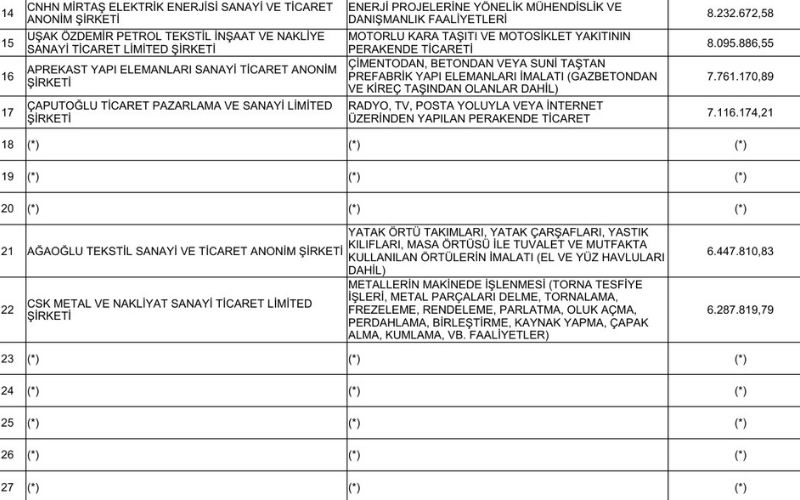 | | | | |
|---|---|---|---|
| 14 | CNHN MİRTAŞ ELEKTRİK ENERJİSİ SANAYİ VE TİCARET ANONİM ŞİRKETİ | ENERJİ PROJELERİNE YÖNELİK MÜHENDİSLİK VE DANIŞMANLIK FAALİYETLERİ | 8.232.672,58 |
| 15 | UŞAK ÖZDEMİR PETROL TEKSTİL İNŞAAT VE NAKLİYE SANAYİ TİCARET LİMİTED ŞİRKETİ | MOTORLU KARA TAŞITI VE MOTOSİKLET YAKITININ PERAKENDE TİCARETİ | 8.095.886,55 |
| 16 | APREKAST YAPI ELEMANLARI SANAYİ TİCARET ANONİM ŞİRKETİ | ÇİMENTODAN, BETONDAN VEYA SUNİ TAŞTAN PREFABRİK YAPI ELEMANLARI İMALATI (GAZBETONDAN VE KİREÇ TAŞINDAN OLANLAR DAHİL) | 7.761.170,89 |
| 17 | ÇAPUTOĞLU TİCARET PAZARLAMA VE SANAYİ LİMİTED ŞİRKETİ | RADYO, TV, POSTA YOLUYLA VEYA İNTERNET ÜZERİNDEN YAPILAN PERAKENDE TİCARET | 7.116.174,21 |
| 18 | (*) | (*) | (*) |
| 19 | (*) | (*) | (*) |
| 20 | (*) | (*) | (*) |
| 21 | AĞAOĞLU TEKSTİL SANAYİ VE TİCARET ANONİM ŞİRKETİ | YATAK ÖRTÜ TAKIMLARI, YATAK ÇARŞAFLARI, YASTIK KILIFLARI, MASA ÖRTÜSÜ İLE TUVALET VE MUTFAKTA KULLANILAN ÖRTÜLERİN İMALATI (EL VE YÜZ HAVLULARI DAHİL) | 6.447.810,83 |
| 22 | CSK METAL VE NAKLİYAT SANAYİ TİCARET LİMİTED ŞİRKETİ | METALLERİN MAKİNEDE İŞLENMESİ (TORNA TESFİYE İŞLERİ, METAL PARÇALARI DELME, TORNALAMA, FREZELEME, RENDELEME, PARLATMA, OLUK AÇMA, PERDAHLAMA, BİRLEŞTİRME, KAYNAK YAPMA, ÇAPAK ALMA, KUMLAMA, VB. FAALİYETLER) | 6.287.819,79 |
| 23 | (*) | (*) | (*) |
| 24 | (*) | (*) | (*) |
| 25 | (*) | (*) | (*) |
| 26 | (*) | (*) | (*) |
| 27 | (*) | (*) | (*) |